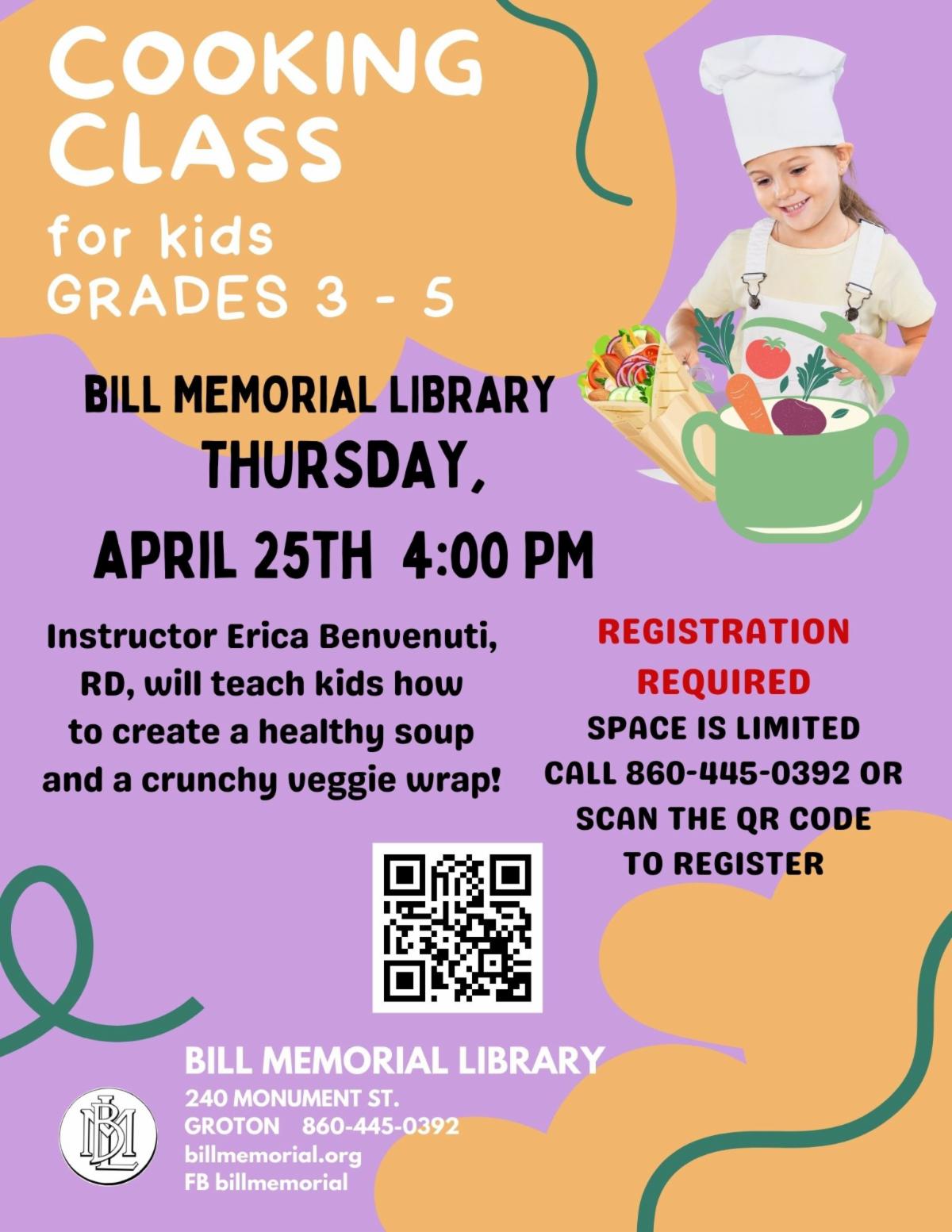 COOKING CLASS
for kids
GRADES 3 - 5

BILL MEMORIAL LIBRARY
THURSDAY,
APRIL 25TH 4:00 PM

Instructor Erica Benvenuti, RD, will teach kids how to create a healthy soup and a crunchy veggie wrap!

REGISTRATION REQUIRED
SPACE IS LIMITED
CALL 860-445-0392 OR SCAN THE QR CODE TO REGISTER

BILL MEMORIAL LIBRARY
240 MONUMENT ST.
GROTON 860-445-0392
billmemorial.org
FB billmemorial

BML